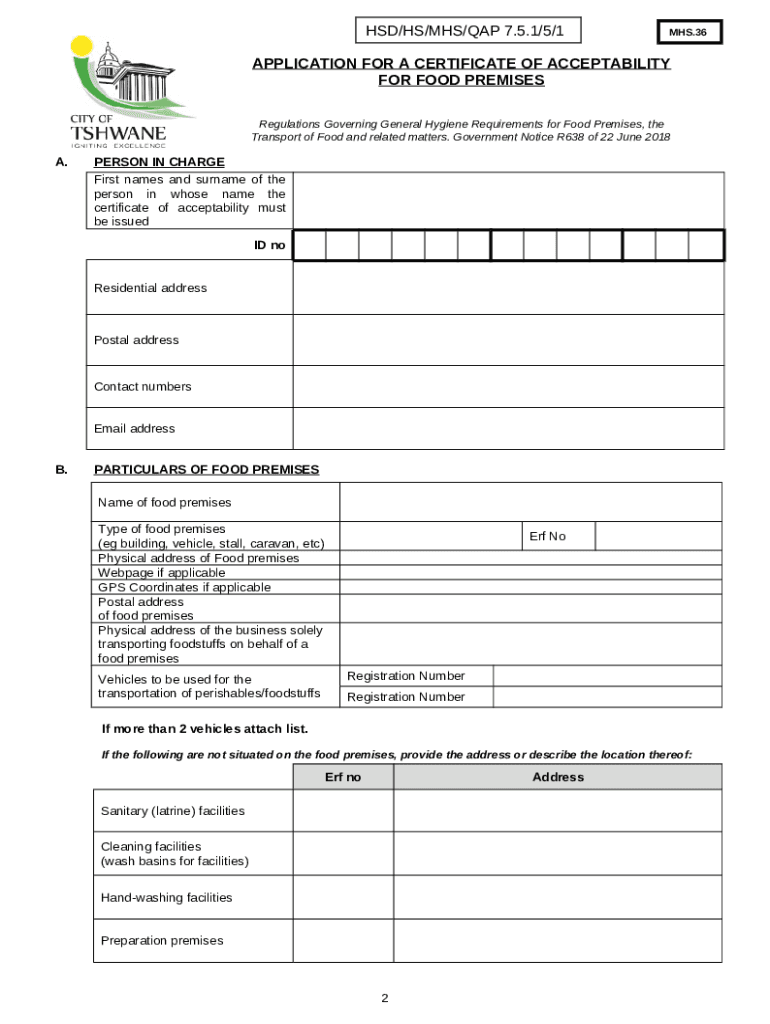 HSD/HS/MHS/QAP 7.5.1/5/1

MHS.36

CITY OF TSHWANE
IGNITING EXCELLENCE

APPLICATION FOR A CERTIFICATE OF ACCEPTABILITY FOR FOOD PREMISES

Regulations Governing General Hygiene Requirements for Food Premises, the Transport of Food and related matters. Government Notice R638 of 22 June 2018

A. PERSON IN CHARGE

| First names and surname of the person in whose name the certificate of acceptability must be issued | |
|---|---|
| ID no | |
| Residential address | |
| Postal address | |
| Contact numbers | |
| Email address | |

B. PARTICULARS OF FOOD PREMISES

| Name of food premises | | | |
|---|---|---|---|
| Type of food premises (eg building, vehicle, stall, caravan, etc) | | Erf No | |
| Physical address of Food premises | | | |
| Webpage if applicable | | | |
| GPS Coordinates if applicable | | | |
| Postal address of food premises | | | |
| Physical address of the business solely transporting foodstuffs on behalf of a food premises | | | |
| Vehicles to be used for the transportation of perishables/foodstuffs | Registration Number | | |
| | Registration Number | | |

If more than 2 vehicles attach list.

If the following are not situated on the food premises, provide the address or describe the location thereof:

| | Erf no | Address |
|---|---|---|
| Sanitary (latrine) facilities | | |
| Cleaning facilities (wash basins for facilities) | | |
| Hand-washing facilities | | |
| Preparation premises | | |

2